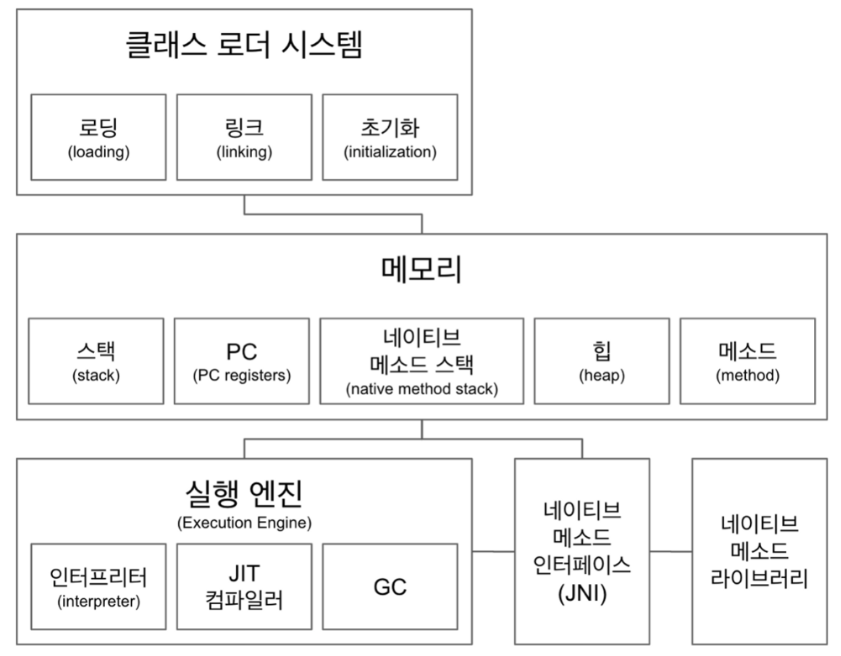 클래스 로더 시스템

로딩
(loading)

링크
(linking)

초기화
(initialization)

메모리

스택
(stack)

PC
(PC registers)

네이티브
메소드 스택
(native method stack)

힙
(heap)

메소드
(method)

실행 엔진
(Execution Engine)

인터프리터
(interpreter)

JIT
컴파일러

GC

네이티브
메소드
인터페이스
(JNI)

네이티브
메소드
라이브러리